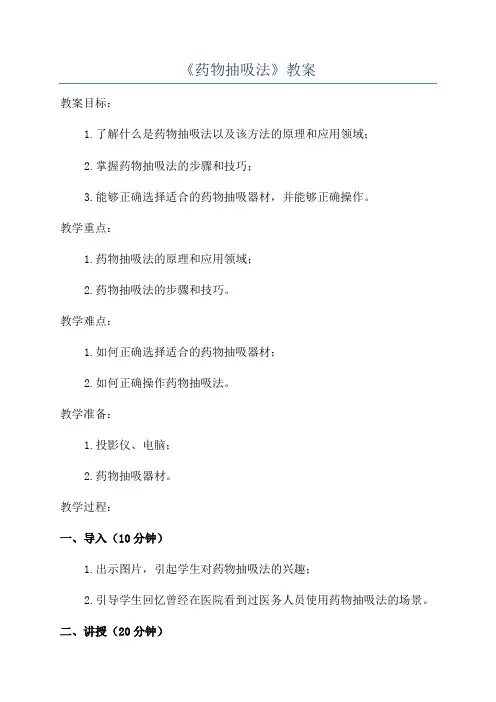 《药物抽吸法》教案

教案目标：

1.了解什么是药物抽吸法以及该方法的原理和应用领域；

2.掌握药物抽吸法的步骤和技巧；

3.能够正确选择适合的药物抽吸器材，并能够正确操作。

教学重点：

1.药物抽吸法的原理和应用领域；

2.药物抽吸法的步骤和技巧。

教学难点：

1.如何正确选择适合的药物抽吸器材；

2.如何正确操作药物抽吸法。

教学准备：

1.投影仪、电脑；

2.药物抽吸器材。

教学过程：

一、导入（10分钟）

1.出示图片，引起学生对药物抽吸法的兴趣；

2.引导学生回忆曾经在医院看到过医务人员使用药物抽吸法的场景。

二、讲授（20分钟）